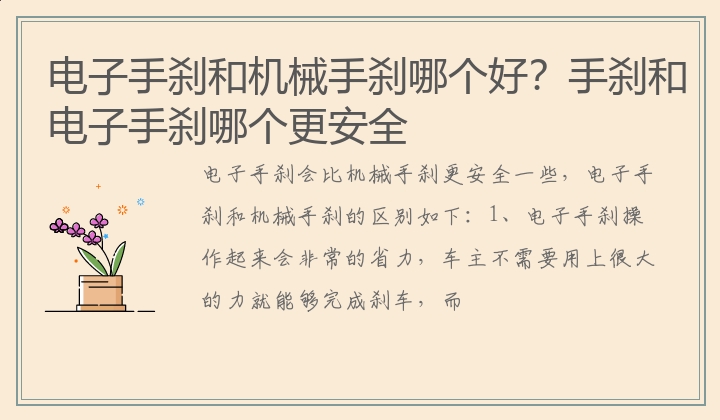 电子手刹和机械手刹哪个好？手刹和电子手刹哪个更安全

电子手刹会比机械手刹更安全一些，电子手刹和机械手刹的区别如下：1、电子手刹操作起来会非常的省力，车主不需要用上很大的力就能够完成刹车，而